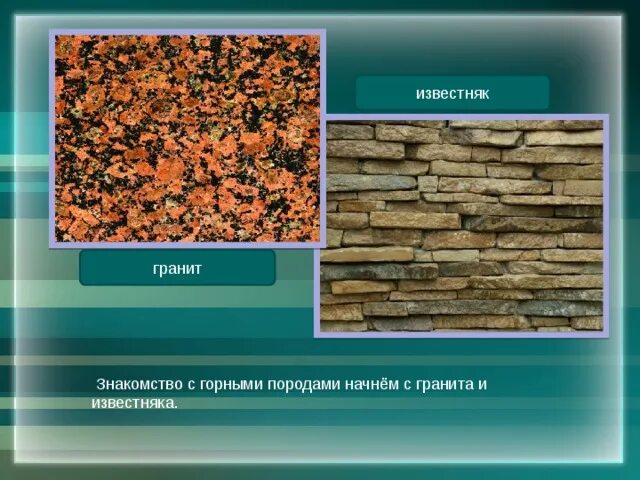 известняк

гранит

Знакомство с горными породами начнём с гранита и известняка.